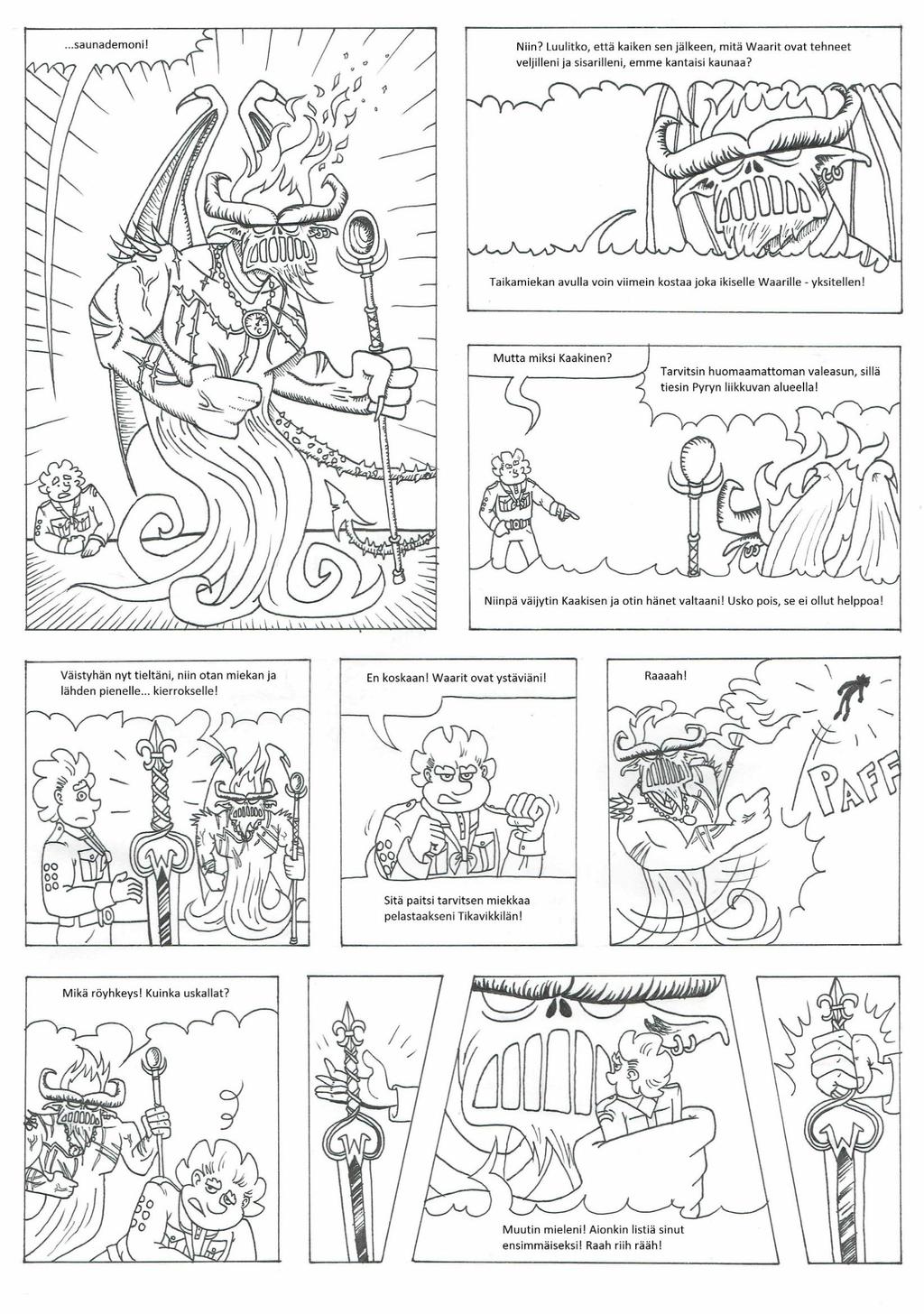 ...saunademoni!

Niin? Luulitko, että kaiken sen jälkeen, mitä Waarit ovat tehneet veljilleni ja sisarilleni, emme kantaisi kaunaa?

Taikamiekan avulla voin viimein kostaa joka ikiselle Waarille - yksitellen!

Mutta miksi Kaakinen?

Tarvitsin huomaamattoman valeasun, sillä tiesin Pyryn liikkuvan alueella!

Niinpä väijytin Kaakisen ja otin hänet valtaani! Usko pois, se ei ollut helppoa!

Väistyhän nyt tieltäni, niin otan miekan ja lähden pienelle... kierrokselle!

En koskaan! Waarit ovat ystäviäni!

Sitä paitsi tarvitsen miekkaa pelastaakseni Tikavikkilän!

Raaaah!

PAFF

Mikä röyhkeys! Kuinka uskallat?

Muutin mieleni! Aionkin listiä sinut ensimmäiseksi! Raah riih rääh!